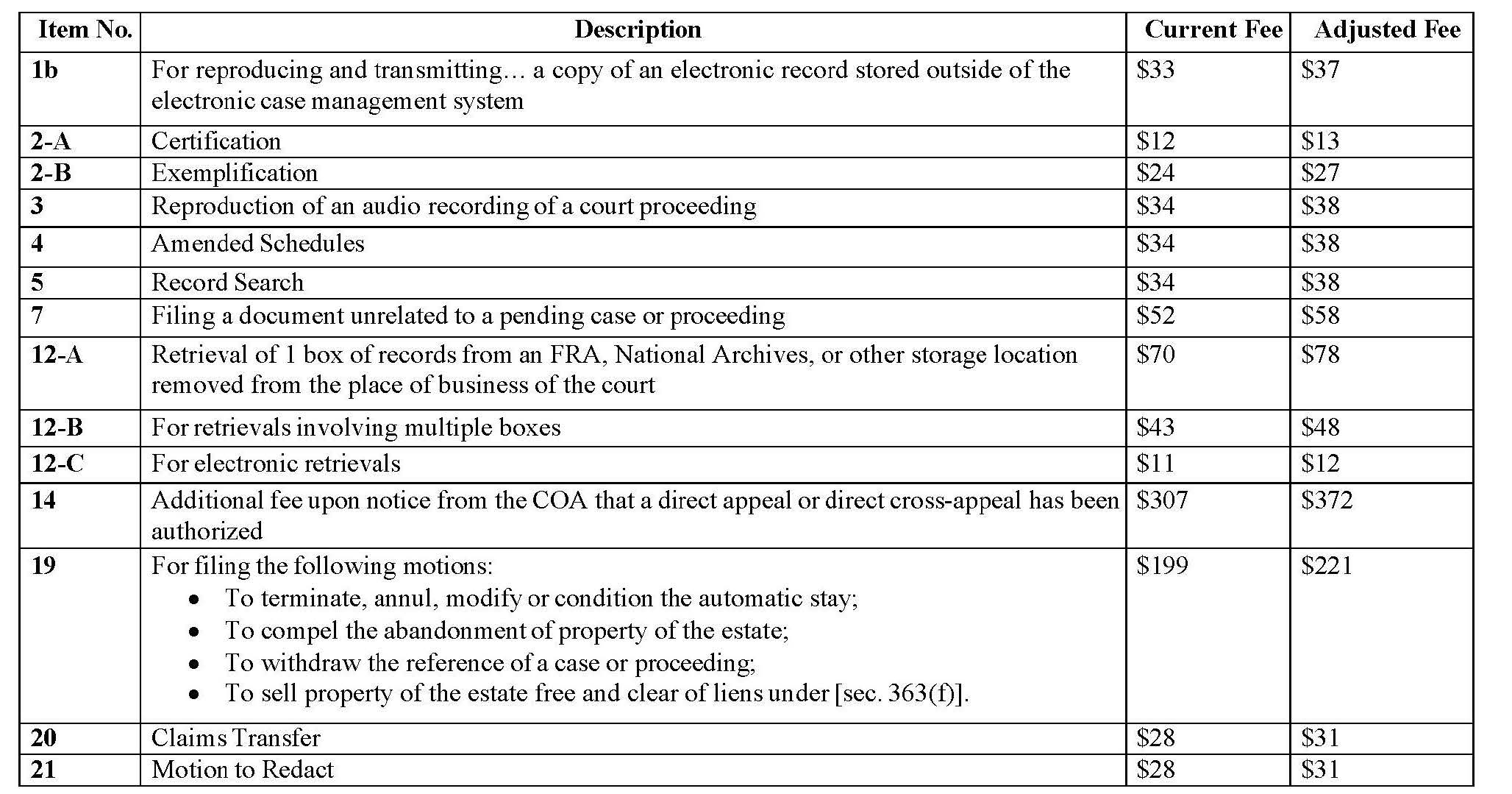 | Item No. | Description | Current Fee | Adjusted Fee |
|---|---|---|---|
| 1b | For reproducing and transmitting… a copy of an electronic record stored outside of the electronic case management system | \$33 | \$37 |
| 2-A | Certification | \$12 | \$13 |
| 2-B | Exemplification | \$24 | \$27 |
| 3 | Reproduction of an audio recording of a court proceeding | \$34 | \$38 |
| 4 | Amended Schedules | \$34 | \$38 |
| 5 | Record Search | \$34 | \$38 |
| 7 | Filing a document unrelated to a pending case or proceeding | \$52 | \$58 |
| 12-A | Retrieval of 1 box of records from an FRA, National Archives, or other storage location removed from the place of business of the court | \$70 | \$78 |
| 12-B | For retrievals involving multiple boxes | \$43 | \$48 |
| 12-C | For electronic retrievals | \$11 | \$12 |
| 14 | Additional fee upon notice from the COA that a direct appeal or direct cross-appeal has been authorized | \$307 | \$372 |
| 19 | For filing the following motions: • To terminate, annul, modify or condition the automatic stay; • To compel the abandonment of property of the estate; • To withdraw the reference of a case or proceeding; • To sell property of the estate free and clear of liens under [sec. 363(f)]. | \$199 | \$221 |
| 20 | Claims Transfer | \$28 | \$31 |
| 21 | Motion to Redact | \$28 | \$31 |